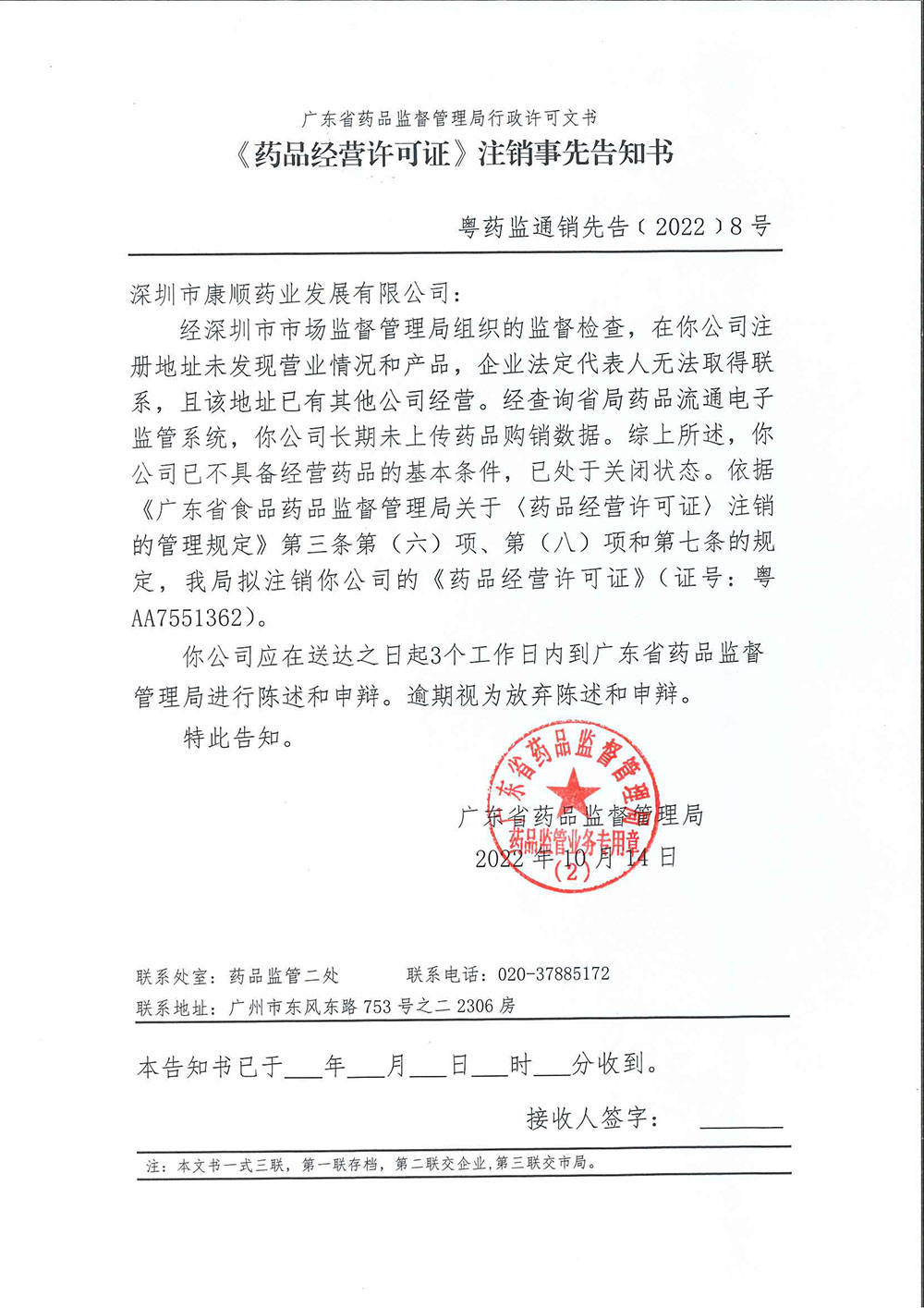 广东省药品监督管理局行政许可文书

《药品经营许可证》注销事先告知书

粤药监通销先告（2022）8号

深圳市康顺药业发展有限公司：

经深圳市市场监督管理局组织的监督检查，在你公司注册地址未发现营业情况和产品，企业法定代表人无法取得联系，且该地址已有其他公司经营。经查询省局药品流通电子监管系统，你公司长期未上传药品购销数据。综上所述，你公司已不具备经营药品的基本条件，已处于关闭状态。依据《广东省食品药品监督管理局关于〈药品经营许可证〉注销的管理规定》第三条第（六）项、第（八）项和第七条的规定，我局拟注销你公司的《药品经营许可证》（证号：粤AA7551362）。

你公司应在送达之日起3个工作日内到广东省药品监督管理局进行陈述和申辩。逾期视为放弃陈述和申辩。

特此告知。

广东省药品监督管理局
2022年10月14日

广东省药品监督管理局
药品监管业务专用章
（2）

联系处室：药品监管二处 联系电话：020-37885172
联系地址：广州市东风东路753号之二2306房

本告知书已于____年____月____日____时____分收到。

接收人签字：____

注：本文书一式三联，第一联存档，第二联交企业，第三联交市局。